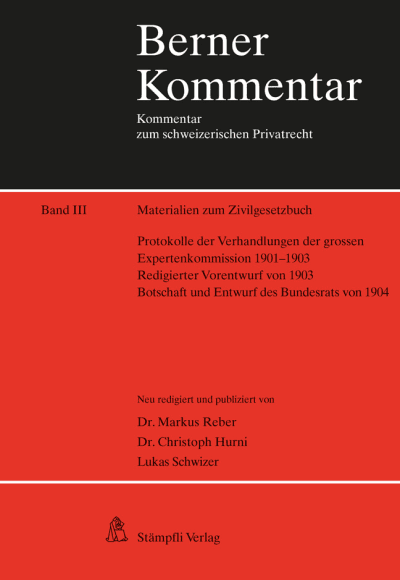 Berner Kommentar

Kommentar zum schweizerischen Privatrecht

Band III

Materialien zum Zivilgesetzbuch

Protokolle der Verhandlungen der grossen Expertenkommission 1901–1903
Redigierter Vorentwurf von 1903
Botschaft und Entwurf des Bundesrats von 1904

Neu redigiert und publiziert von

Dr. Markus Reber
Dr. Christoph Hurni
Lukas Schwizer

Stämpfli Verlag